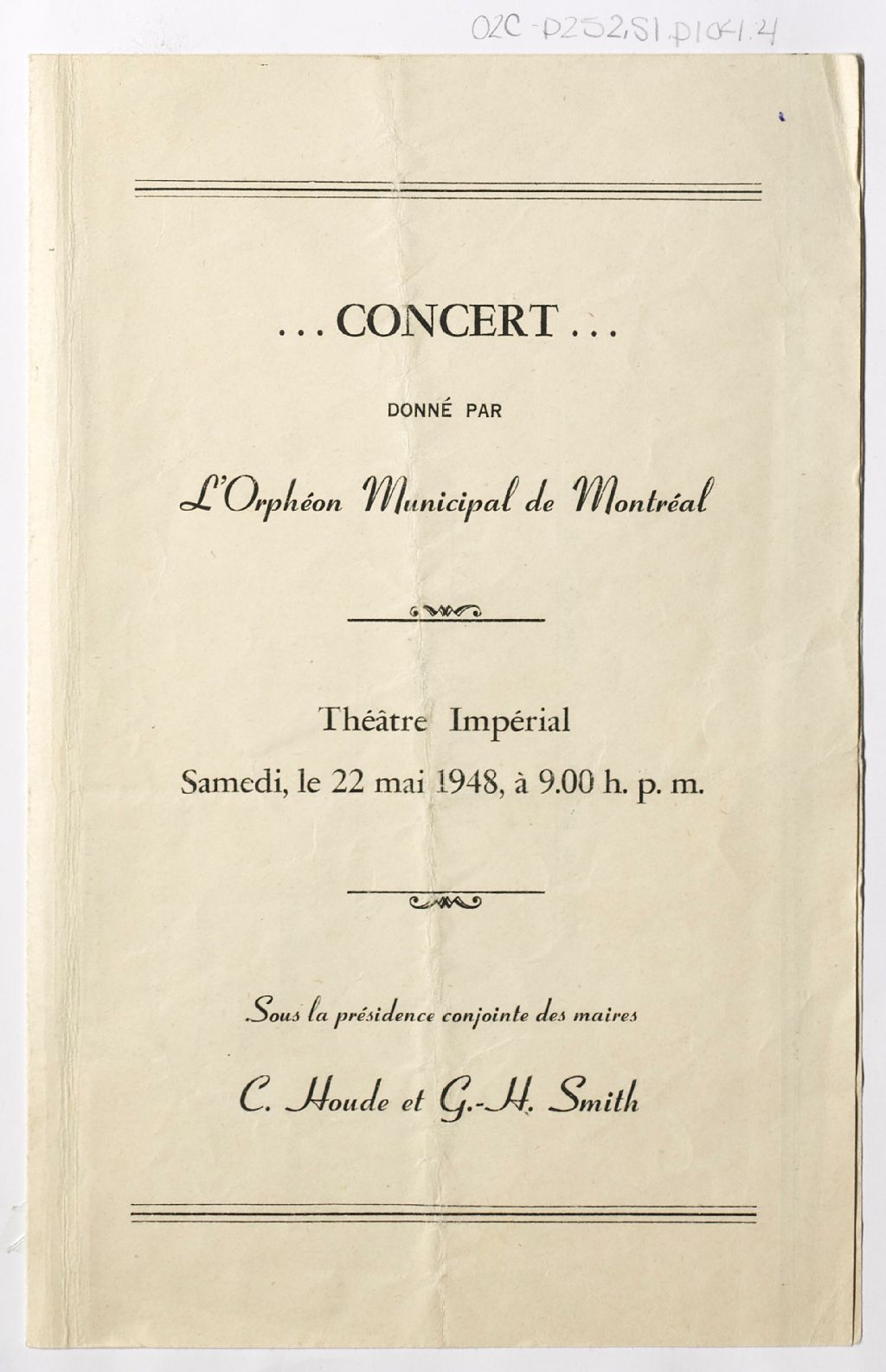 02C-P252,S1,D104.4

... CONCERT ...

DONNÉ PAR

L'Orphéon Municipal de Montréal

Théâtre Impérial
Samedi, le 22 mai 1948, à 9.00 h. p. m.

Sous la présidence conjointe des maires

C. Houde et G.-H. Smith